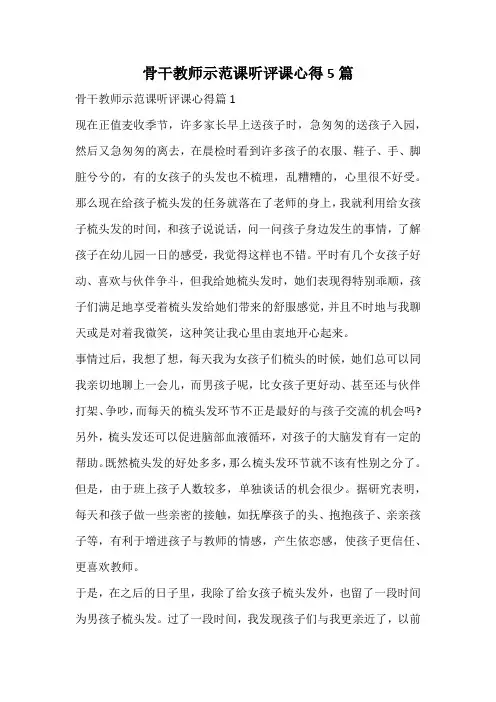 骨干教师示范课听评课心得5篇

骨干教师示范课听评课心得篇1

现在正值麦收季节，许多家长早上送孩子时，急匆匆的送孩子入园，然后又急匆匆的离去，在晨检时看到许多孩子的衣服、鞋子、手、脚脏兮兮的，有的女孩子的头发也不梳理，乱糟糟的，心里很不好受。那么现在给孩子梳头发的任务就落在了老师的身上，我就利用给女孩子梳头发的时间，和孩子说说话，问一问孩子身边发生的事情，了解孩子在幼儿园一日的感受，我觉得这样也不错。平时有几个女孩子好动、喜欢与伙伴争斗，但我给她梳头发时，她们表现得特别乖顺，孩子们满足地享受着梳头发给她们带来的舒服感觉，并且不时地与我聊天或是对着我微笑，这种笑让我心里由衷地开心起来。

事情过后，我想了想，每天我为女孩子们梳头的时候，她们总可以同我亲切地聊上一会儿，而男孩子呢，比女孩子更好动、甚至还与伙伴打架、争吵，而每天的梳头发环节不正是最好的与孩子交流的机会吗？另外，梳头发还可以促进脑部血液循环，对孩子的大脑发育有一定的帮助。既然梳头发的好处多多，那么梳头发环节就不该有性别之分了。但是，由于班上孩子人数较多，单独谈话的机会很少。据研究表明，每天和孩子做一些亲密的接触，如抚摩孩子的头、抱抱孩子、亲亲孩子等，有利于增进孩子与教师的情感，产生依恋感，使孩子更信任、更喜欢教师。

于是，在之后的日子里，我除了给女孩子梳头发外，也留了一段时间为男孩子梳头发。过了一段时间，我发现孩子们与我更亲近了，以前